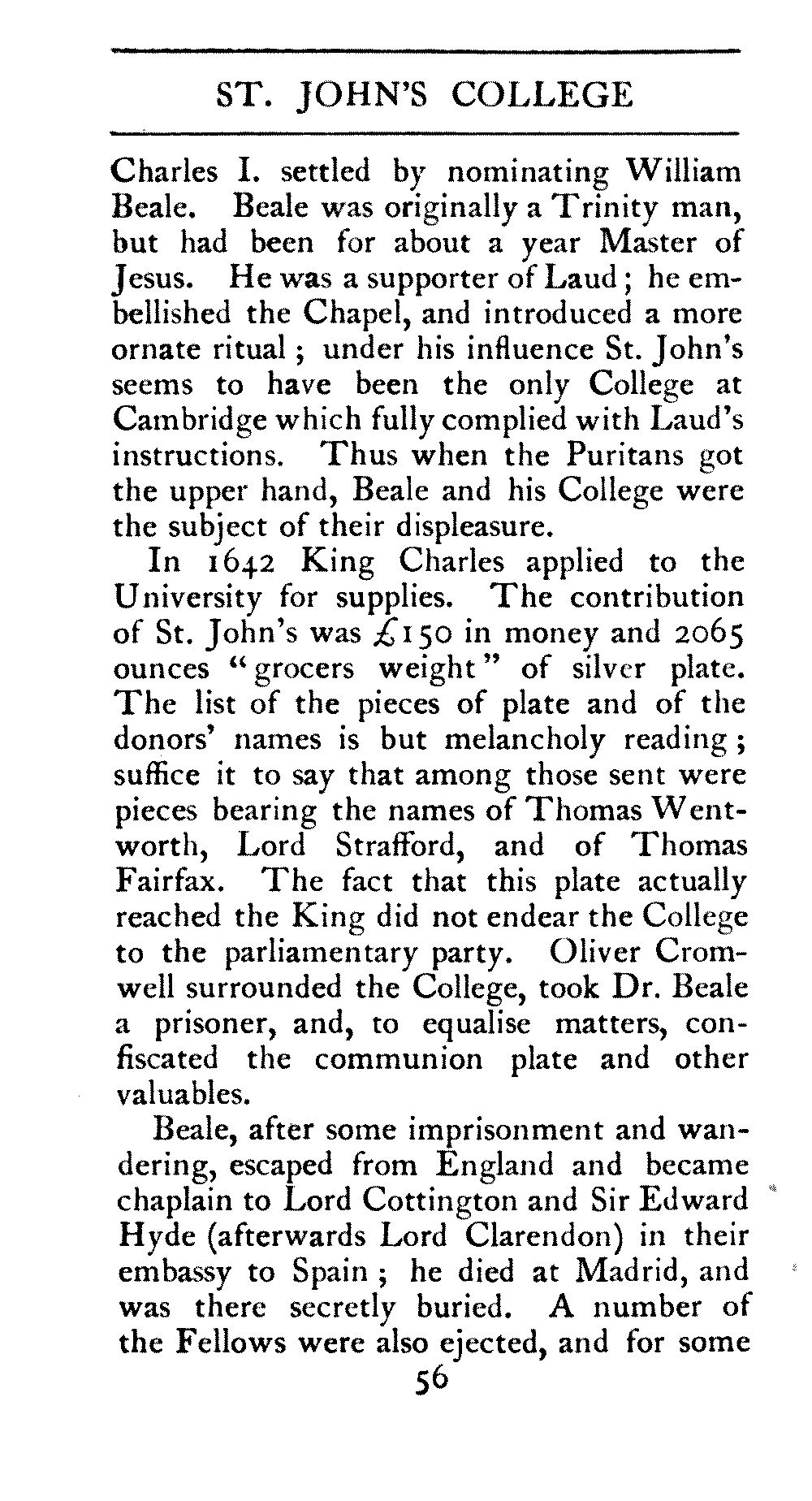 ST. JOHN'S COLLEGE

Charles I. settled by nominating William Beale. Beale was originally a Trinity man, but had been for about a year Master of Jesus. He was a supporter of Laud; he embellished the Chapel, and introduced a more ornate ritual; under his influence St. John's seems to have been the only College at Cambridge which fully complied with Laud's instructions. Thus when the Puritans got the upper hand, Beale and his College were the subject of their displeasure.

In 1642 King Charles applied to the University for supplies. The contribution of St. John's was £150 in money and 2065 ounces "grocers weight" of silver plate. The list of the pieces of plate and of the donors' names is but melancholy reading; suffice it to say that among those sent were pieces bearing the names of Thomas Wentworth, Lord Strafford, and of Thomas Fairfax. The fact that this plate actually reached the King did not endear the College to the parliamentary party. Oliver Cromwell surrounded the College, took Dr. Beale a prisoner, and, to equalise matters, confiscated the communion plate and other valuables.

Beale, after some imprisonment and wandering, escaped from England and became chaplain to Lord Cottington and Sir Edward Hyde (afterwards Lord Clarendon) in their embassy to Spain; he died at Madrid, and was there secretly buried. A number of the Fellows were also ejected, and for some

56